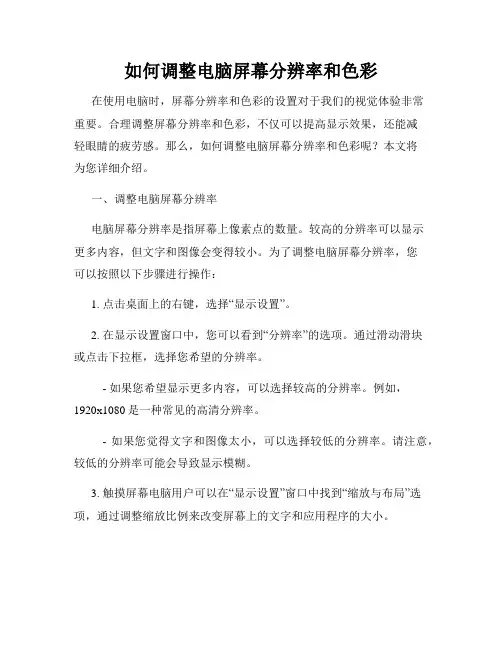 如何调整电脑屏幕分辨率和色彩

在使用电脑时，屏幕分辨率和色彩的设置对于我们的视觉体验非常重要。合理调整屏幕分辨率和色彩，不仅可以提高显示效果，还能减轻眼睛的疲劳感。那么，如何调整电脑屏幕分辨率和色彩呢？本文将为您详细介绍。

一、调整电脑屏幕分辨率

电脑屏幕分辨率是指屏幕上像素点的数量。较高的分辨率可以显示更多内容，但文字和图像会变得较小。为了调整电脑屏幕分辨率，您可以按照以下步骤进行操作：

1. 点击桌面上的右键，选择“显示设置”。

2. 在显示设置窗口中，您可以看到“分辨率”的选项。通过滑动滑块或点击下拉框，选择您希望的分辨率。

- 如果您希望显示更多内容，可以选择较高的分辨率。例如，1920x1080 是一种常见的高清分辨率。

- 如果您觉得文字和图像太小，可以选择较低的分辨率。请注意，较低的分辨率可能会导致显示模糊。

3. 触摸屏幕电脑用户可以在“显示设置”窗口中找到“缩放与布局”选项，通过调整缩放比例来改变屏幕上的文字和应用程序的大小。